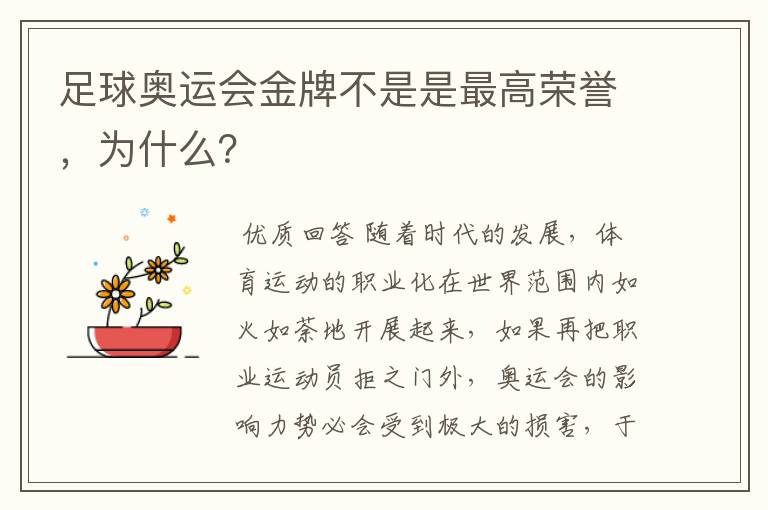 足球奥运会金牌不是是最高荣誉，为什么?

优质回答 随着时代的发展，体育运动的职业化在世界范围内如火如荼地开展起来，如果再把职业运动员拒之门外，奥运会的影响力势必会受到极大的损害，于